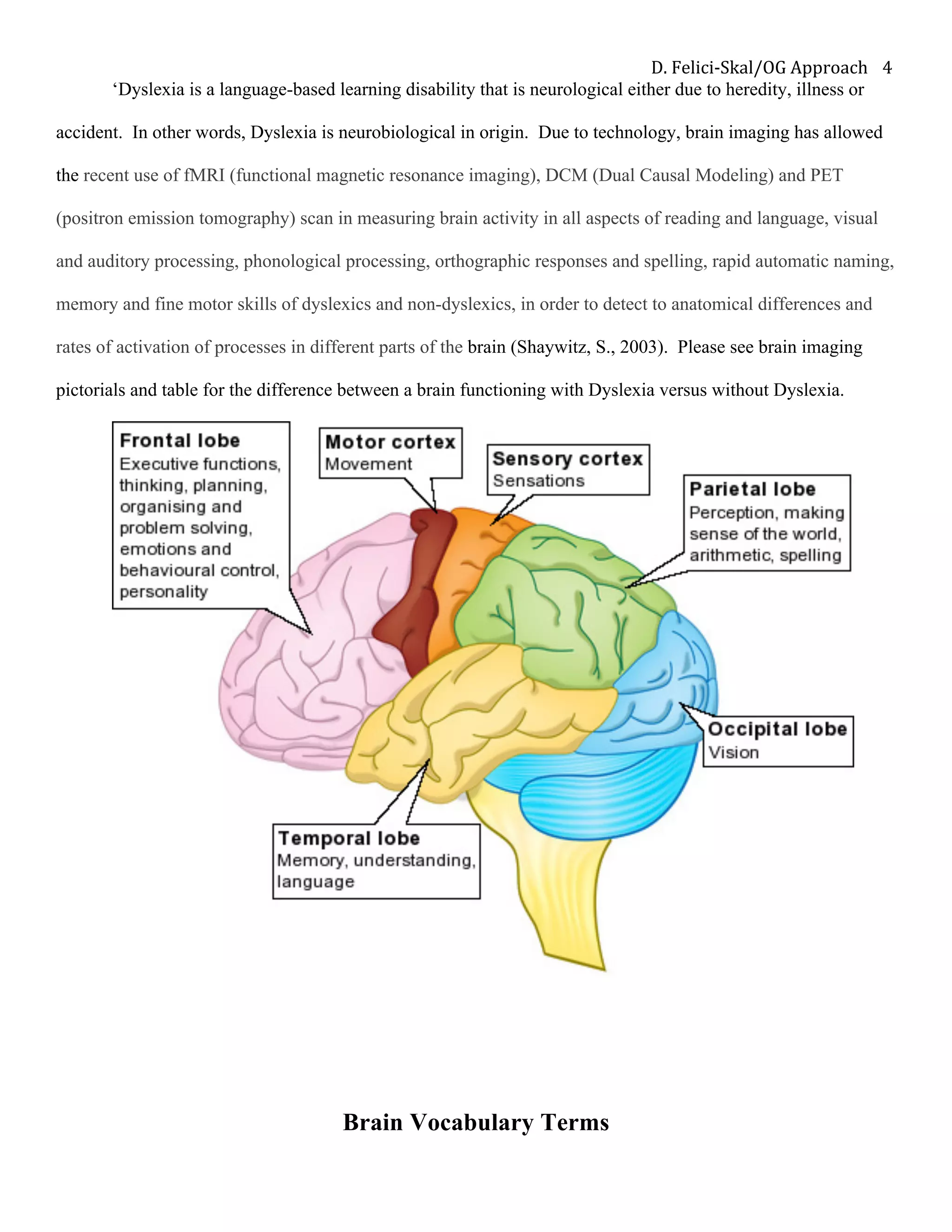 D. Felici-Skal/OG Approach 4

‘Dyslexia is a language-based learning disability that is neurological either due to heredity, illness or accident. In other words, Dyslexia is neurobiological in origin. Due to technology, brain imaging has allowed the recent use of fMRI (functional magnetic resonance imaging), DCM (Dual Causal Modeling) and PET (positron emission tomography) scan in measuring brain activity in all aspects of reading and language, visual and auditory processing, phonological processing, orthographic responses and spelling, rapid automatic naming, memory and fine motor skills of dyslexics and non-dyslexics, in order to detect to anatomical differences and rates of activation of processes in different parts of the brain (Shaywitz, S., 2003). Please see brain imaging pictorials and table for the difference between a brain functioning with Dyslexia versus without Dyslexia.

Frontal lobe
Executive functions, thinking, planning, organising and problem solving, emotions and behavioural control, personality

Motor cortex
Movement

Sensory cortex
Sensations

Parietal lobe
Perception, making sense of the world, arithmetic, spelling

Occipital lobe
Vision

Temporal lobe
Memory, understanding, language

Brain Vocabulary Terms